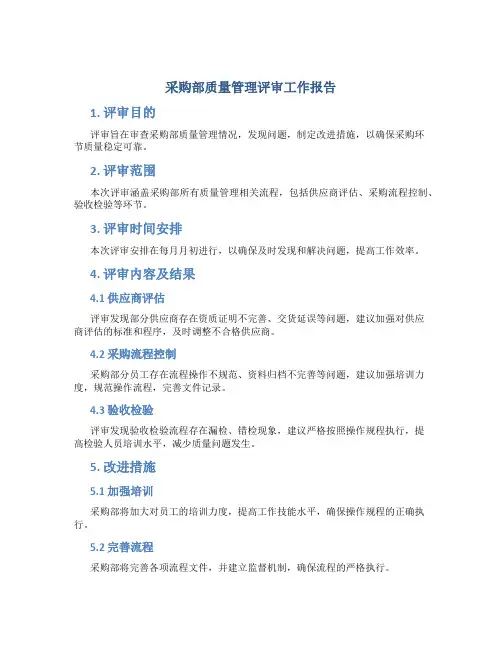 采购部质量管理评审工作报告

1. 评审目的

评审旨在审查采购部质量管理情况，发现问题，制定改进措施，以确保采购环节质量稳定可靠。

2. 评审范围

本次评审涵盖采购部所有质量管理相关流程，包括供应商评估、采购流程控制、验收检验等环节。

3. 评审时间安排

本次评审安排在每月月初进行，以确保及时发现和解决问题，提高工作效率。

4. 评审内容及结果

4.1 供应商评估

评审发现部分供应商存在资质证明不完善、交货延误等问题，建议加强对供应商评估的标准和程序，及时调整不合格供应商。

4.2 采购流程控制

采购部分员工存在流程操作不规范、资料归档不完善等问题，建议加强培训力度，规范操作流程，完善文件记录。

4.3 验收检验

评审发现验收检验流程存在漏检、错检现象，建议严格按照操作规程执行，提高检验人员培训水平，减少质量问题发生。

5. 改进措施

5.1 加强培训

采购部将加大对员工的培训力度，提高工作技能水平，确保操作规程的正确执行。

5.2 完善流程

采购部将完善各项流程文件，并建立监督机制，确保流程的严格执行。